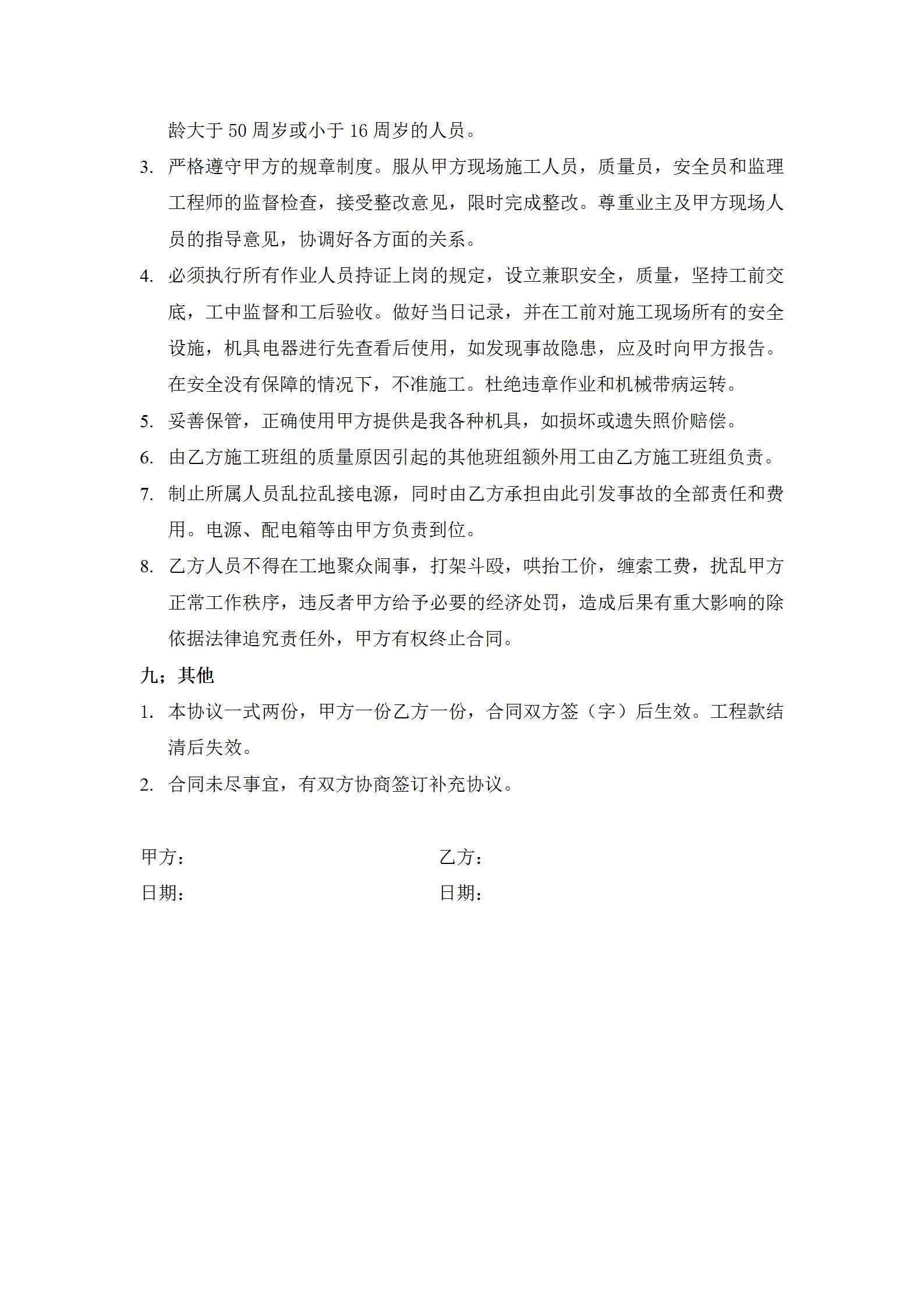 龄大于 50 周岁或小于 16 周岁的人员。

3. 严格遵守甲方的规章制度。服从甲方现场施工人员，质量员，安全员和监理工程师的监督检查，接受整改意见，限时完成整改。尊重业主及甲方现场人员的指导意见，协调好各方面的关系。

4. 必须执行所有作业人员持证上岗的规定，设立兼职安全，质量，坚持工前交底，工中监督和工后验收。做好当日记录，并在工前对施工现场所有的安全设施，机具电器进行先查看后使用，如发现事故隐患，应及时向甲方报告。在安全没有保障的情况下，不准施工。杜绝违章作业和机械带病运转。

5. 妥善保管，正确使用甲方提供是我各种机具，如损坏或遗失照价赔偿。

6. 由乙方施工班组的质量原因引起的其他班组额外用工由乙方施工班组负责。

7. 制止所属人员乱拉乱接电源，同时由乙方承担由此引发事故的全部责任和费用。电源、配电箱等由甲方负责到位。

8. 乙方人员不得在工地聚众闹事，打架斗殴，哄抬工价，缠索工费，扰乱甲方正常工作秩序，违反者甲方给予必要的经济处罚，造成后果有重大影响的除依据法律追究责任外，甲方有权终止合同。

九；其他

1. 本协议一式两份，甲方一份乙方一份，合同双方签（字）后生效。工程款结清后失效。

2. 合同未尽事宜，有双方协商签订补充协议。

甲方：

日期：

乙方：

日期：